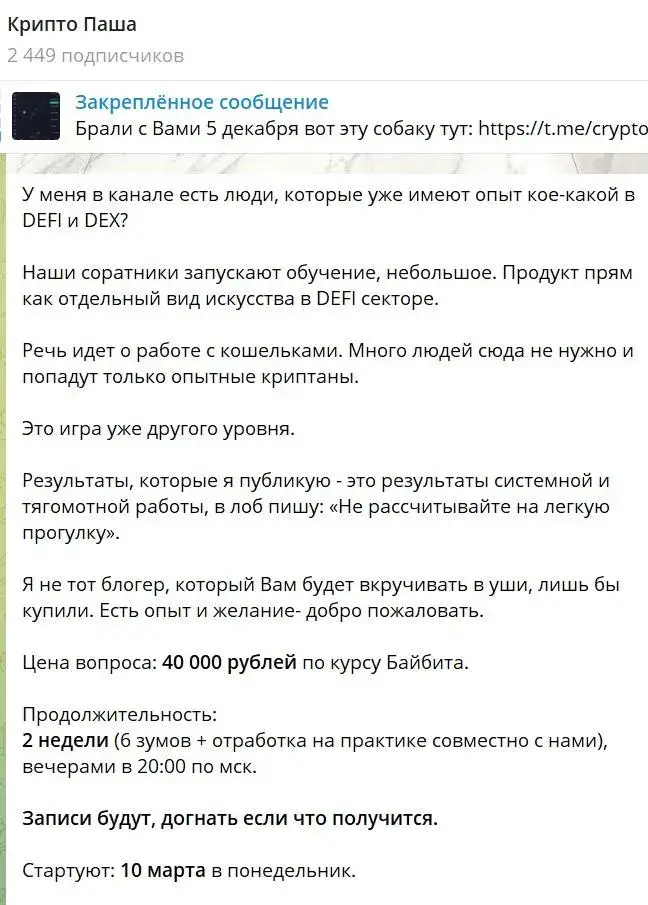 Крипто Паша
2 449 подписчиков

Закреплённое сообщение
Брали с Вами 5 декабря вот эту собаку тут: https://t.me/crypto

У меня в канале есть люди, которые уже имеют опыт кое-какой в DEFI и DEX?

Наши соратники запускают обучение, небольшое. Продукт прям как отдельный вид искусства в DEFI секторе.

Речь идет о работе с кошельками. Много людей сюда не нужно и попадут только опытные криптаны.

Это игра уже другого уровня.

Результаты, которые я публикую - это результаты системной и тягомотной работы, в лоб пишу: «Не рассчитывайте на легкую прогулку».

Я не тот блогер, который Вам будет вкручивать в уши, лишь бы купили. Есть опыт и желание- добро пожаловать.

Цена вопроса: 40 000 рублей по курсу Байбита.

Продолжительность:
2 недели (6 зумов + отработка на практике совместно с нами), вечерами в 20:00 по мск.

Записи будут, догнать если что получится.

Стартуют: 10 марта в понедельник.